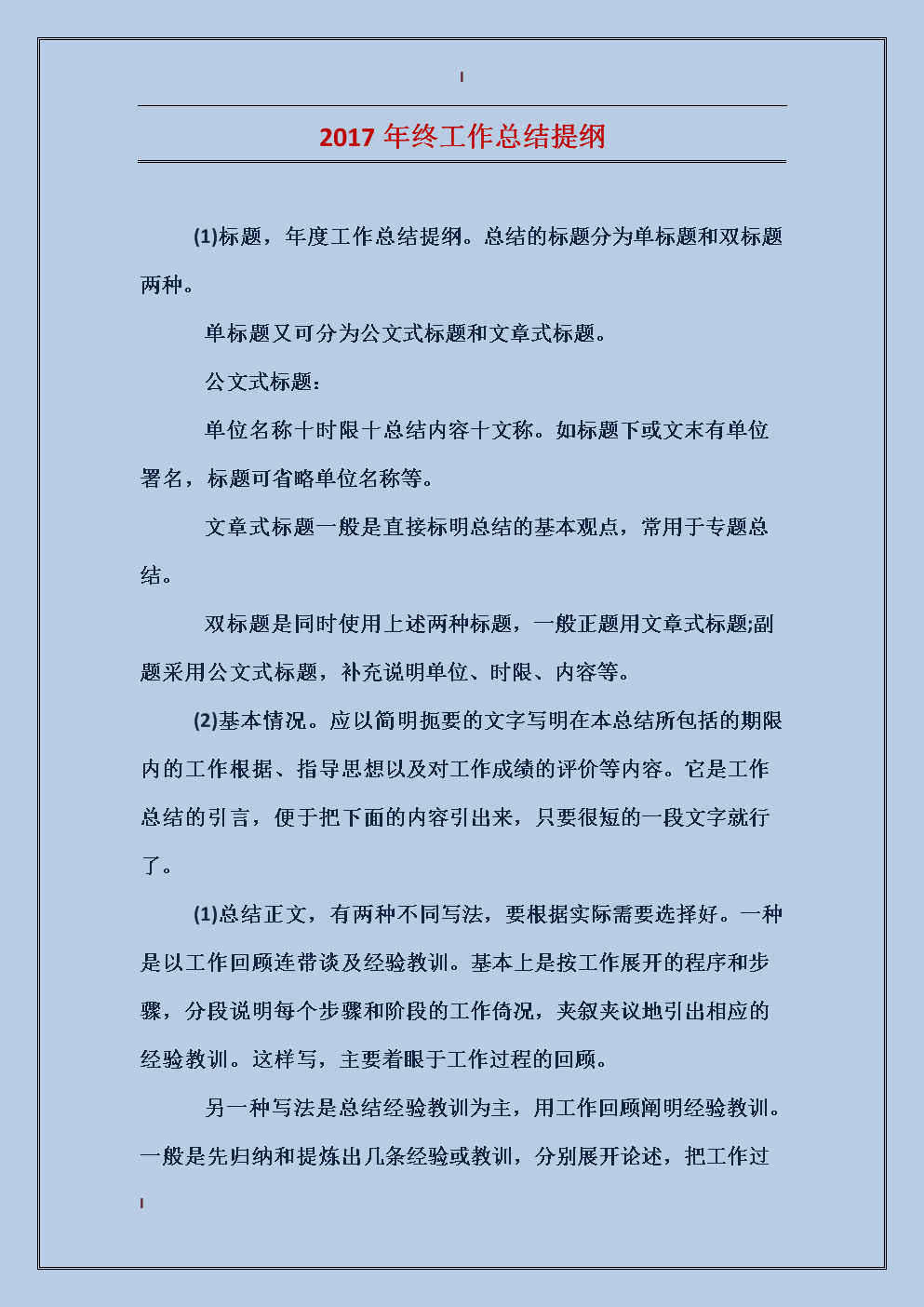 2017 年终工作总结提纲

(1)标题，年度工作总结提纲。总结的标题分为单标题和双标题两种。

单标题又可分为公文式标题和文章式标题。

公文式标题：

单位名称十时限十总结内容十文称。如标题下或文末有单位署名，标题可省略单位名称等。

文章式标题一般是直接标明总结的基本观点，常用于专题总结。

双标题是同时使用上述两种标题，一般正题用文章式标题;副题采用公文式标题，补充说明单位、时限、内容等。

(2)基本情况。应以简明扼要的文字写明在本总结所包括的期限内的工作根据、指导思想以及对工作成绩的评价等内容。它是工作总结的引言，便于把下面的内容引出来，只要很短的一段文字就行了。

(1)总结正文，有两种不同写法，要根据实际需要选择好。一种是以工作回顾连带谈及经验教训。基本上是按工作展开的程序和步骤，分段说明每个步骤和阶段的工作倚况，夹叙夹议地引出相应的经验教训。这样写，主要着眼于工作过程的回顾。

另一种写法是总结经验教训为主，用工作回顾阐明经验教训。一般是先归纳和提炼出几条经验或教训，分别展开论述，把工作过